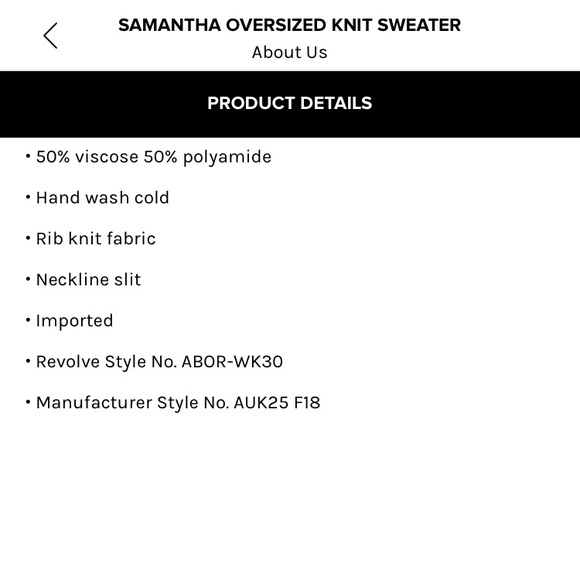 SAMANTHA OVERSIZED KNIT SWEATER
About Us

PRODUCT DETAILS

• 50% viscose 50% polyamide

• Hand wash cold

• Rib knit fabric

• Neckline slit

• Imported

• Revolve Style No. ABOR-WK30

• Manufacturer Style No. AUK25 F18